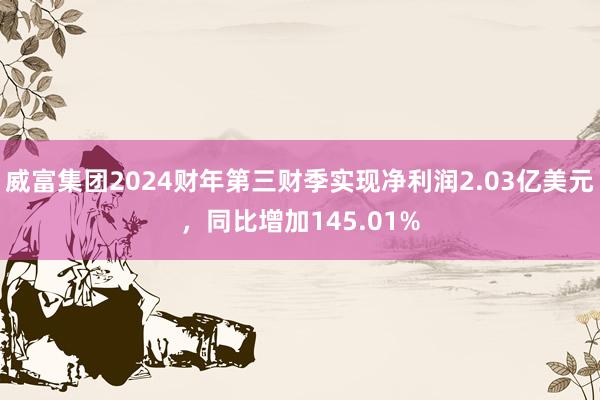 威富集团2024财年第三财季实现净利润2.03亿美元，同比增加145.01%